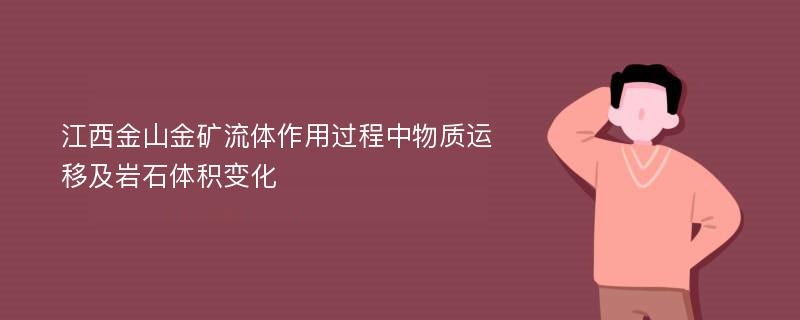 江西金山金矿流体作用过程中物质运移及岩石体积变化